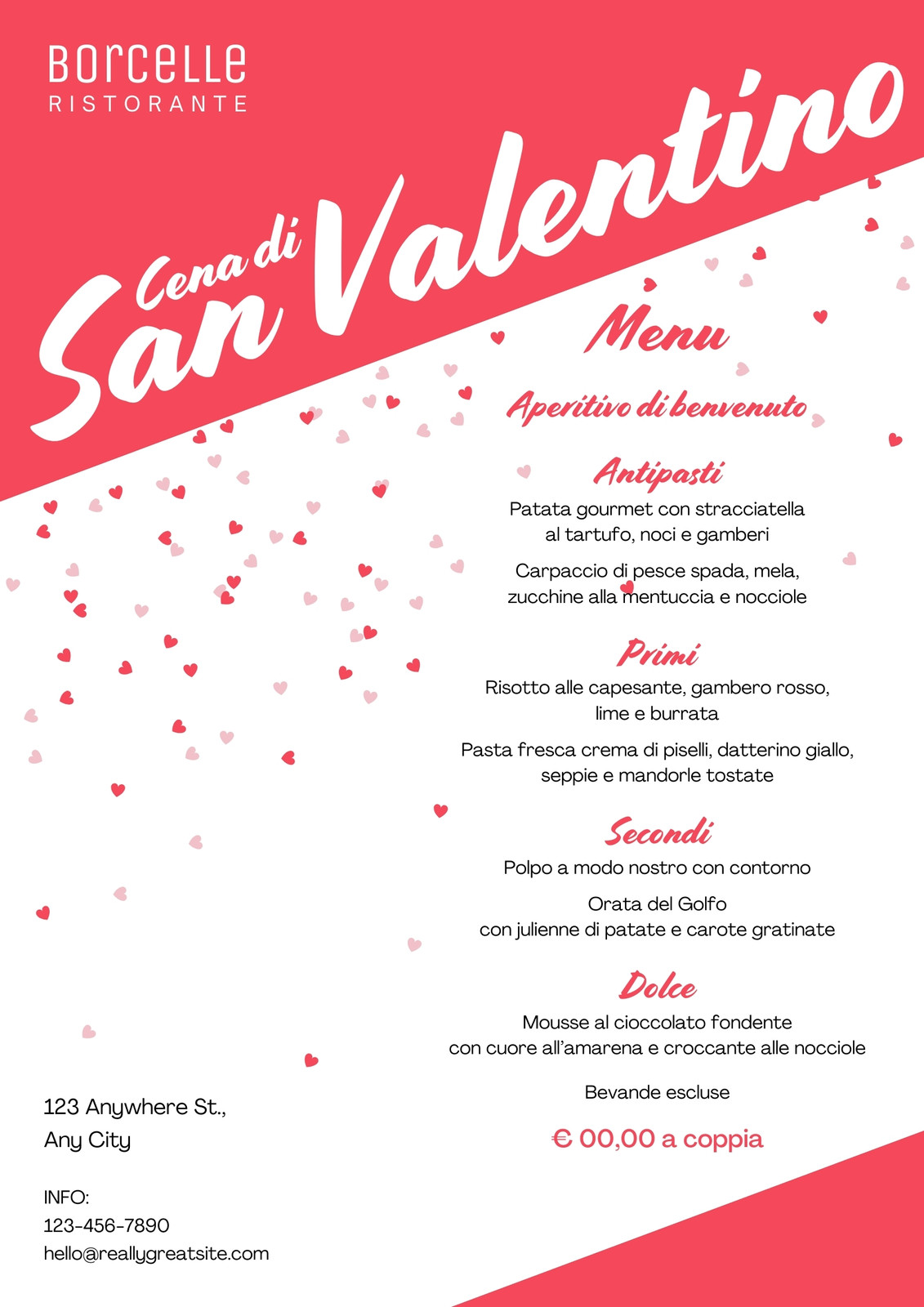 BORCELLE
RISTORANTE

Cena di San Valentino

Menu

Aperitivo di benvenuto

Antipasti
Patata gourmet con stracciatella al tartufo, noci e gamberi
Carpaccio di pesce spada, mela, zucchine alla mentuccia e nocciole

Primi
Risotto alle capesante, gambero rosso, lime e burrata
Pasta fresca crema di piselli, datterino giallo, seppie e mandorle tostate

Secondi
Polpo a modo nostro con contorno
Orata del Golfo con julienne di patate e carote gratinate

Dolce
Mousse al cioccolato fondente con cuore all'amarena e croccante alle nocciole

Bevande escluse

€ 00,00 a coppia

123 Anywhere St.,
Any City

INFO:
123-456-7890
hello@reallygreatsite.com